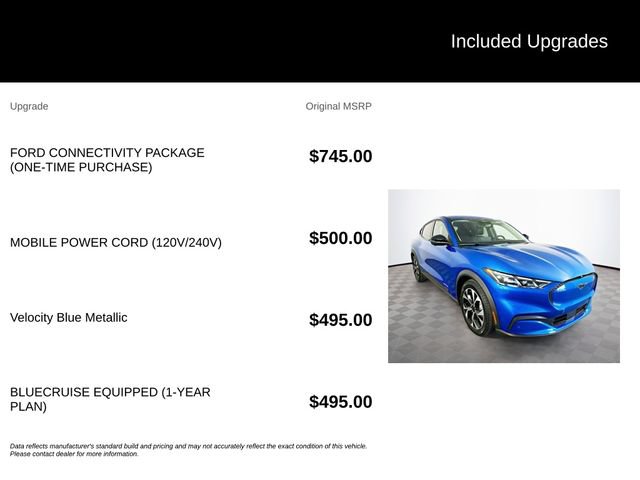 Included Upgrades

| Upgrade | Original MSRP |
|---|---|
| FORD CONNECTIVITY PACKAGE (ONE-TIME PURCHASE) | $745.00 |
| MOBILE POWER CORD (120V/240V) | $500.00 |
| Velocity Blue Metallic | $495.00 |
| BLUECRUISE EQUIPPED (1-YEAR PLAN) | $495.00 |

Data reflects manufacturer's standard build and pricing and may not accurately reflect the exact condition of this vehicle. Please contact dealer for more information.